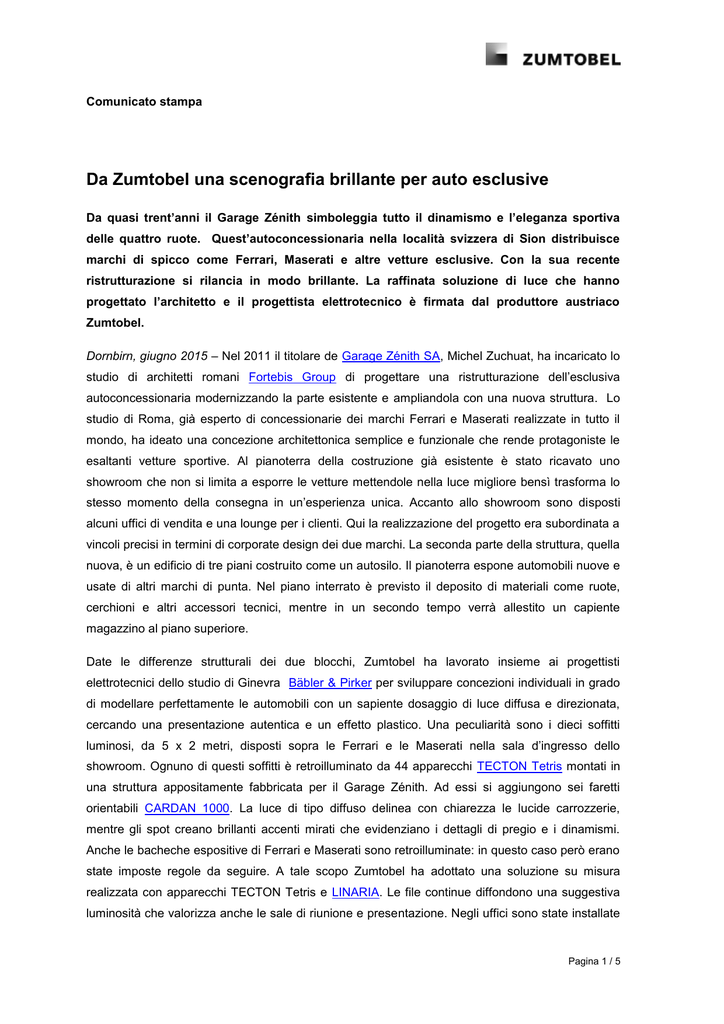 ZUMTOBEL

Comunicato stampa

Da Zumtobel una scenografia brillante per auto esclusive

Da quasi trent'anni il Garage Zénith simboleggia tutto il dinamismo e l'eleganza sportiva delle quattro ruote. Quest'autoconcessionaria nella località svizzera di Sion distribuisce marchi di spicco come Ferrari, Maserati e altre vetture esclusive. Con la sua recente ristrutturazione si rilancia in modo brillante. La raffinata soluzione di luce che hanno progettato l'architetto e il progettista elettrotecnico è firmata dal produttore austriaco Zumtobel.

Dornbirn, giugno 2015 – Nel 2011 il titolare de Garage Zénith SA, Michel Zuchuat, ha incaricato lo studio di architetti romani Fortebis Group di progettare una ristrutturazione dell'esclusiva autoconcessionaria modernizzando la parte esistente e ampliandola con una nuova struttura. Lo studio di Roma, già esperto di concessionarie dei marchi Ferrari e Maserati realizzate in tutto il mondo, ha ideato una concezione architettonica semplice e funzionale che rende protagoniste le esaltanti vetture sportive. Al pianoterra della costruzione già esistente è stato ricavato uno showroom che non si limita a esporre le vetture mettendole nella luce migliore bensì trasforma lo stesso momento della consegna in un'esperienza unica. Accanto allo showroom sono disposti alcuni uffici di vendita e una lounge per i clienti. Qui la realizzazione del progetto era subordinata a vincoli precisi in termini di corporate design dei due marchi. La seconda parte della struttura, quella nuova, è un edificio di tre piani costruito come un autosilo. Il pianoterra espone automobili nuove e usate di altri marchi di punta. Nel piano interrato è previsto il deposito di materiali come ruote, cerchioni e altri accessori tecnici, mentre in un secondo tempo verrà allestito un capiente magazzino al piano superiore.

Date le differenze strutturali dei due blocchi, Zumtobel ha lavorato insieme ai progettisti elettrotecnici dello studio di Ginevra Bäbler & Pirker per sviluppare concezioni individuali in grado di modellare perfettamente le automobili con un sapiente dosaggio di luce diffusa e direzionata, cercando una presentazione autentica e un effetto plastico. Una peculiarità sono i dieci soffitti luminosi, da 5 x 2 metri, disposti sopra le Ferrari e le Maserati nella sala d'ingresso dello showroom. Ognuno di questi soffitti è retroilluminato da 44 apparecchi TECTON Tetris montati in una struttura appositamente fabbricata per il Garage Zénith. Ad essi si aggiungono sei faretti orientabili CARDAN 1000. La luce di tipo diffuso delinea con chiarezza le lucide carrozzerie, mentre gli spot creano brillanti accenti mirati che evidenziano i dettagli di pregio e i dinamismi. Anche le bacheche espositive di Ferrari e Maserati sono retroilluminate: in questo caso però erano state imposte regole da seguire. A tale scopo Zumtobel ha adottato una soluzione su misura realizzata con apparecchi TECTON Tetris e LINARIA. Le file continue diffondono una suggestiva luminosità che valorizza anche le sale di riunione e presentazione. Negli uffici sono state installate

Pagina 1 / 5